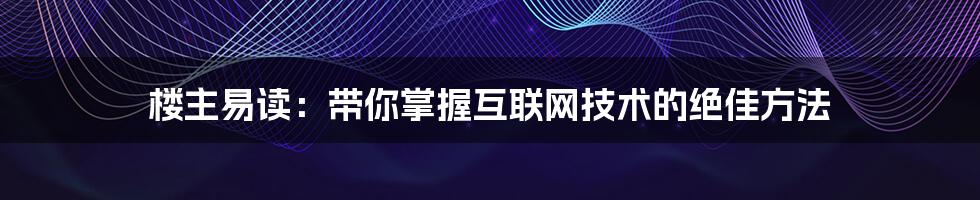 楼主易读：带你掌握互联网技术的绝佳方法